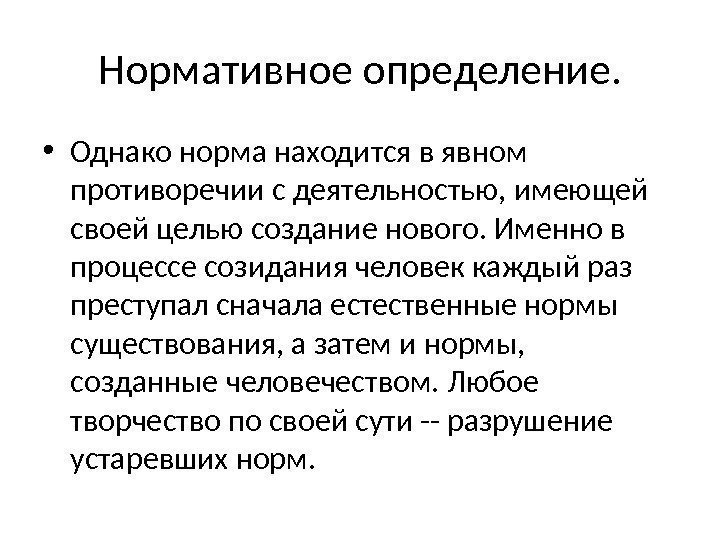 Нормативное определение.

• Однако норма находится в явном противоречии с деятельностью, имеющей своей целью создание нового. Именно в процессе созидания человек каждый раз преступал сначала естественные нормы существования, а затем и нормы, созданные человечеством. Любое творчество по своей сути -- разрушение устаревших норм.